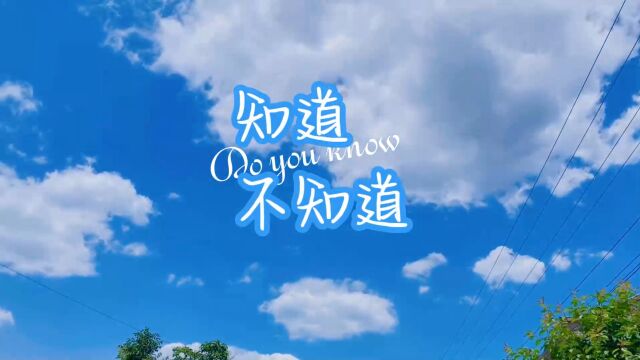 知道
Do you know
不知道